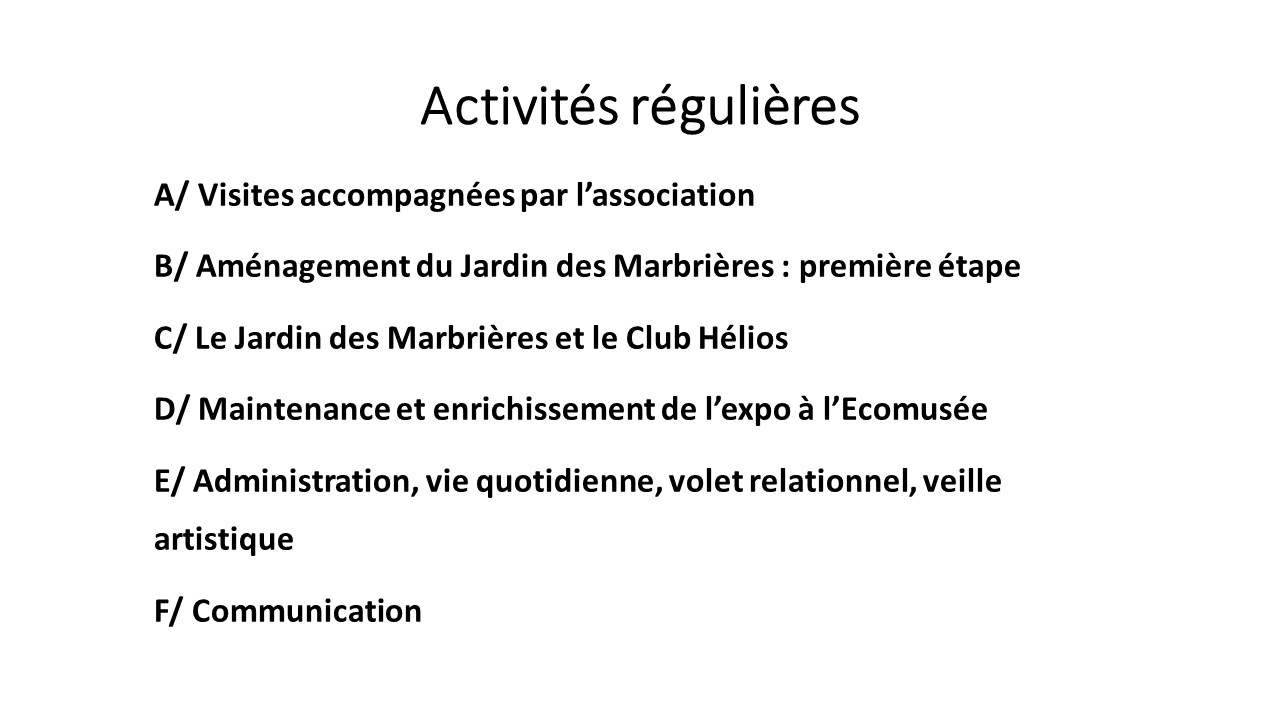 Activités régulières

A/ Visites accompagnées par l’association

B/ Aménagement du Jardin des Marbrières : première étape

C/ Le Jardin des Marbrières et le Club Hélios

D/ Maintenance et enrichissement de l’expo à l’Ecomusée

E/ Administration, vie quotidienne, volet relationnel, veille artistique

F/ Communication